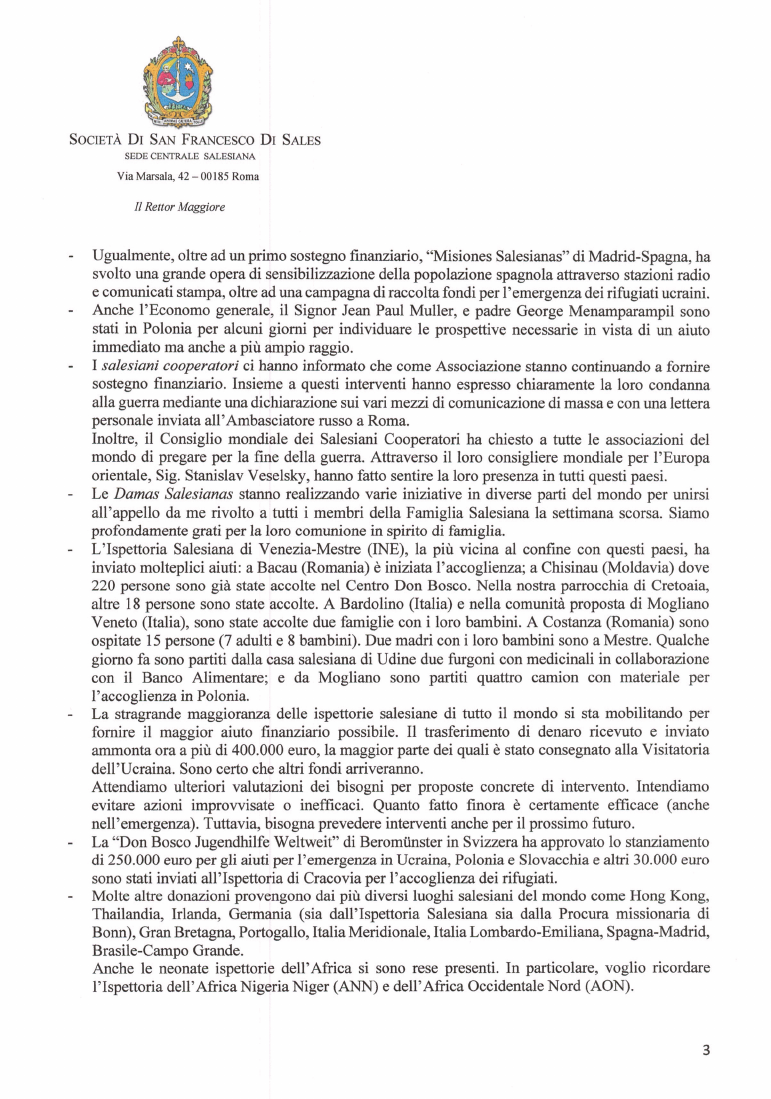 SOCIETÀ DI SAN FRANCESCO DI SALES
SEDE CENTRALE SALESIANA
Via Marsala, 42 – 00185 Roma

Il Rettor Maggiore

- Ugualmente, oltre ad un primo sostegno finanziario, "Misiones Salesianas" di Madrid-Spagna, ha svolto una grande opera di sensibilizzazione della popolazione spagnola attraverso stazioni radio e comunicati stampa, oltre ad una campagna di raccolta fondi per l'emergenza dei rifugiati ucraini.
- Anche l'Economo generale, il Signor Jean Paul Muller, e padre George Menamparampil sono stati in Polonia per alcuni giorni per individuare le prospettive necessarie in vista di un aiuto immediato ma anche a più ampio raggio.
- I salesiani cooperatori ci hanno informato che come Associazione stanno continuando a fornire sostegno finanziario. Insieme a questi interventi hanno espresso chiaramente la loro condanna alla guerra mediante una dichiarazione sui vari mezzi di comunicazione di massa e con una lettera personale inviata all'Ambasciatore russo a Roma.
Inoltre, il Consiglio mondiale dei Salesiani Cooperatori ha chiesto a tutte le associazioni del mondo di pregare per la fine della guerra. Attraverso il loro consigliere mondiale per l'Europa orientale, Sig. Stanislav Veselsky, hanno fatto sentire la loro presenza in tutti questi paesi.
- Le Damas Salesianas stanno realizzando varie iniziative in diverse parti del mondo per unirsi all'appello da me rivolto a tutti i membri della Famiglia Salesiana la settimana scorsa. Siamo profondamente grati per la loro comunione in spirito di famiglia.
- L'Ispettoria Salesiana di Venezia-Mestre (INE), la più vicina al confine con questi paesi, ha inviato molteplici aiuti: a Bacau (Romania) è iniziata l'accoglienza; a Chisinau (Moldavia) dove 220 persone sono già state accolte nel Centro Don Bosco. Nella nostra parrocchia di Cretoaia, altre 18 persone sono state accolte. A Bardolino (Italia) e nella comunità proposta di Mogliano Veneto (Italia), sono state accolte due famiglie con i loro bambini. A Costanza (Romania) sono ospitate 15 persone (7 adulti e 8 bambini). Due madri con i loro bambini sono a Mestre. Qualche giorno fa sono partiti dalla casa salesiana di Udine due furgoni con medicinali in collaborazione con il Banco Alimentare; e da Mogliano sono partiti quattro camion con materiale per l'accoglienza in Polonia.
- La stragrande maggioranza delle ispettorie salesiane di tutto il mondo si sta mobilitando per fornire il maggior aiuto finanziario possibile. Il trasferimento di denaro ricevuto e inviato ammonta ora a più di 400.000 euro, la maggior parte dei quali è stato consegnato alla Visitatoria dell'Ucraina. Sono certo che altri fondi arriveranno.
Attendiamo ulteriori valutazioni dei bisogni per proposte concrete di intervento. Intendiamo evitare azioni improvvisate o inefficaci. Quanto fatto finora è certamente efficace (anche nell'emergenza). Tuttavia, bisogna prevedere interventi anche per il prossimo futuro.
- La "Don Bosco Jugendhilfe Weltweit" di Beromünster in Svizzera ha approvato lo stanziamento di 250.000 euro per gli aiuti per l'emergenza in Ucraina, Polonia e Slovacchia e altri 30.000 euro sono stati inviati all'Ispettoria di Cracovia per l'accoglienza dei rifugiati.
- Molte altre donazioni provengono dai più diversi luoghi salesiani del mondo come Hong Kong, Thailandia, Irlanda, Germania (sia dall'Ispettoria Salesiana sia dalla Procura missionaria di Bonn), Gran Bretagna, Portogallo, Italia Meridionale, Italia Lombardo-Emiliana, Spagna-Madrid, Brasile-Campo Grande.
Anche le neonate ispettorie dell'Africa si sono rese presenti. In particolare, voglio ricordare l'Ispettoria dell'Africa Nigeria Niger (ANN) e dell'Africa Occidentale Nord (AON).

3